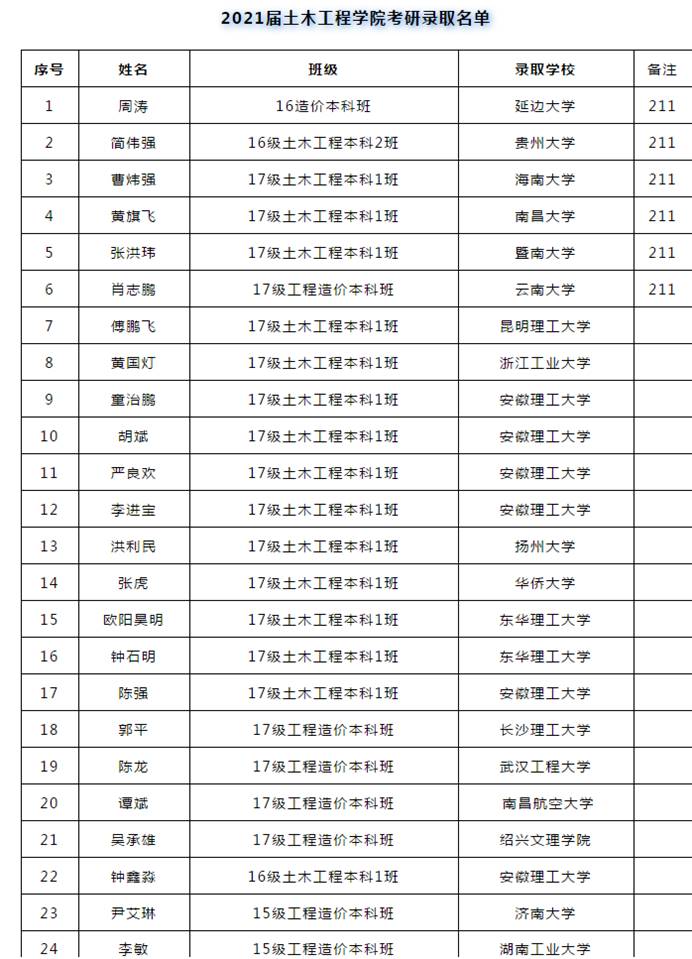 2021届土木工程学院考研录取名单

| 序号 | 姓名 | 班级 | 录取学校 | 备注 |
|---|---|---|---|---|
| 1 | 周涛 | 16造价本科班 | 延边大学 | 211 |
| 2 | 简伟强 | 16级土木工程本科2班 | 贵州大学 | 211 |
| 3 | 曹炜强 | 17级土木工程本科1班 | 海南大学 | 211 |
| 4 | 黄旗飞 | 17级土木工程本科1班 | 南昌大学 | 211 |
| 5 | 张洪玮 | 17级土木工程本科1班 | 暨南大学 | 211 |
| 6 | 肖志鹏 | 17级工程造价本科班 | 云南大学 | 211 |
| 7 | 傅鹏飞 | 17级土木工程本科1班 | 昆明理工大学 | |
| 8 | 黄国灯 | 17级土木工程本科1班 | 浙江工业大学 | |
| 9 | 童治鹏 | 17级土木工程本科1班 | 安徽理工大学 | |
| 10 | 胡斌 | 17级土木工程本科1班 | 安徽理工大学 | |
| 11 | 严良欢 | 17级土木工程本科1班 | 安徽理工大学 | |
| 12 | 李进宝 | 17级土木工程本科1班 | 安徽理工大学 | |
| 13 | 洪利民 | 17级土木工程本科1班 | 扬州大学 | |
| 14 | 张虎 | 17级土木工程本科1班 | 华侨大学 | |
| 15 | 欧阳昊明 | 17级土木工程本科1班 | 东华理工大学 | |
| 16 | 钟石明 | 17级土木工程本科1班 | 东华理工大学 | |
| 17 | 陈强 | 17级土木工程本科1班 | 安徽理工大学 | |
| 18 | 郭平 | 17级工程造价本科班 | 长沙理工大学 | |
| 19 | 陈龙 | 17级工程造价本科班 | 武汉工程大学 | |
| 20 | 谭斌 | 17级工程造价本科班 | 南昌航空大学 | |
| 21 | 吴承雄 | 17级工程造价本科班 | 绍兴文理学院 | |
| 22 | 钟鑫淼 | 16级土木工程本科1班 | 安徽理工大学 | |
| 23 | 尹艾琳 | 15级工程造价本科班 | 济南大学 | |
| 24 | 李敏 | 15级工程造价本科班 | 湖南工业大学 | |